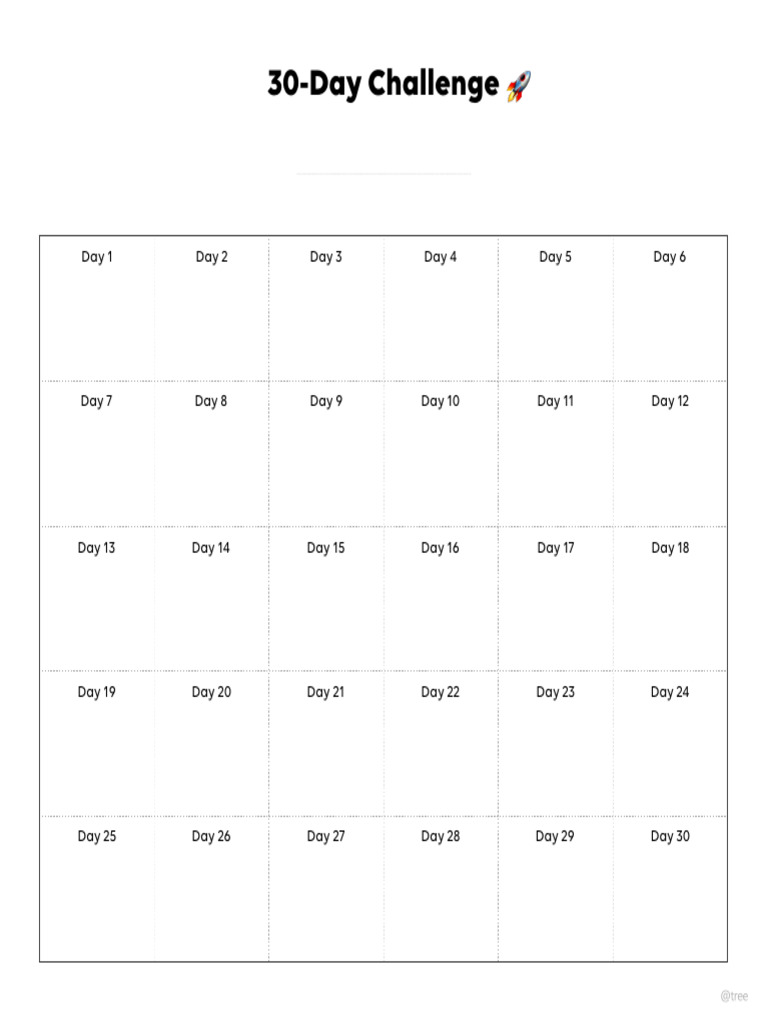 30-Day Challenge 🚀

| Day 1 | Day 2 | Day 3 | Day 4 | Day 5 | Day 6 |
|---|---|---|---|---|---|
| Day 7 | Day 8 | Day 9 | Day 10 | Day 11 | Day 12 |
| Day 13 | Day 14 | Day 15 | Day 16 | Day 17 | Day 18 |
| Day 19 | Day 20 | Day 21 | Day 22 | Day 23 | Day 24 |
| Day 25 | Day 26 | Day 27 | Day 28 | Day 29 | Day 30 |

@tree